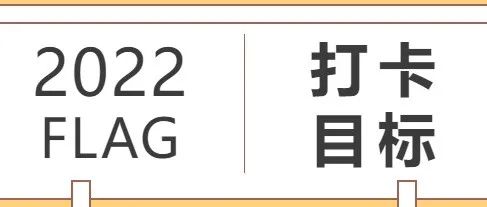 2022
FLAG

打卡
目标